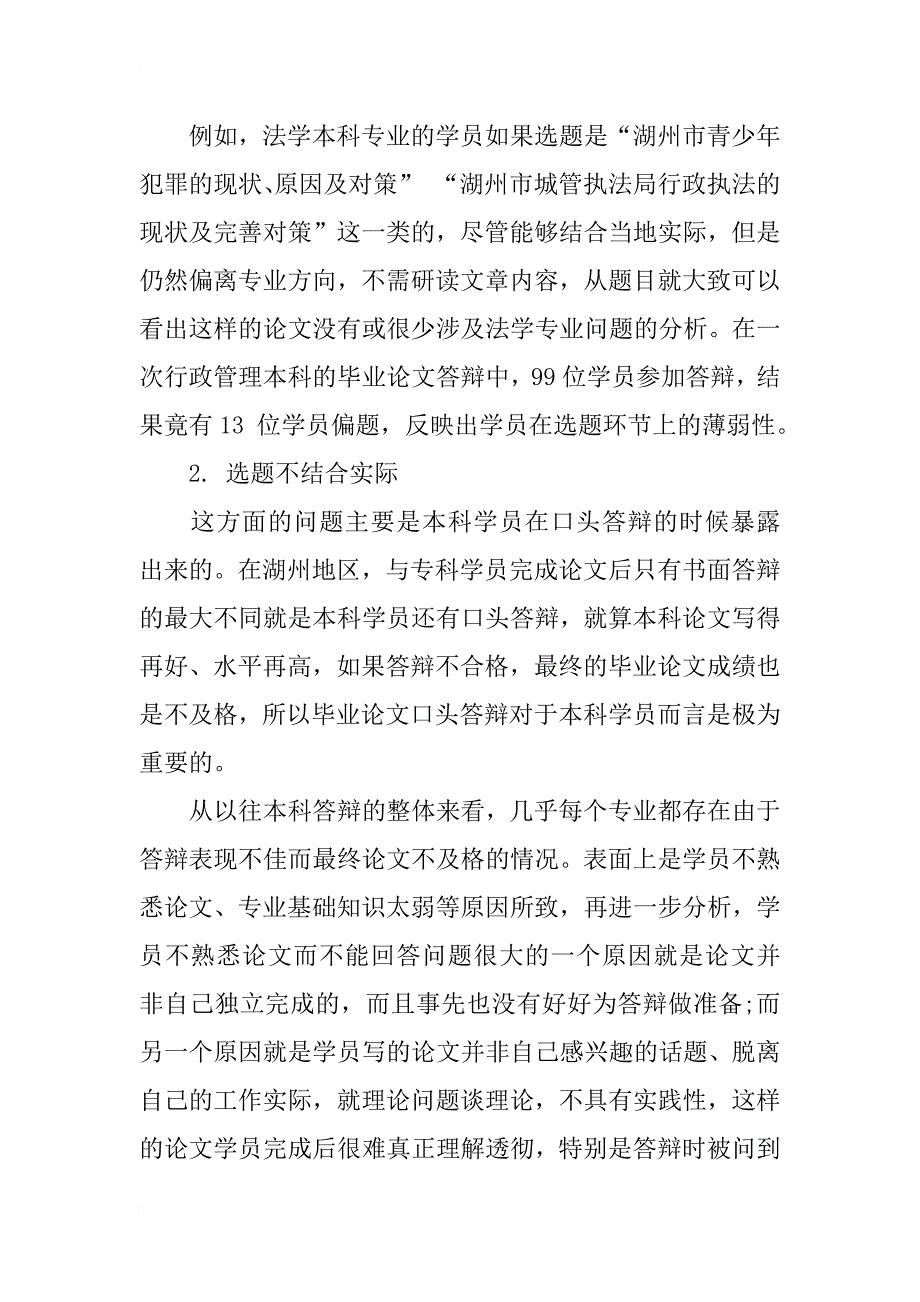 例如，法学本科专业的学员如果选题是“湖州市青少年犯罪的现状、原因及对策” “湖州市城管执法局行政执法的现状及完善对策”这一类的，尽管能够结合当地实际，但是仍然偏离专业方向，不需研读文章内容，从题目就大致可以看出这样的论文没有或很少涉及法学专业问题的分析。在一次行政管理本科的毕业论文答辩中，99 位学员参加答辩，结果竟有 13 位学员偏题，反映出学员在选题环节上的薄弱性。

2. 选题不结合实际

这方面的问题主要是本科学员在口头答辩的时候暴露出来的。在湖州地区，与专科学员完成论文后只有书面答辩的最大不同就是本科学员还有口头答辩，就算本科论文写得再好、水平再高，如果答辩不合格，最终的毕业论文成绩也是不及格，所以毕业论文口头答辩对于本科学员而言是极为重要的。

从以往本科答辩的整体来看，几乎每个专业都存在由于答辩表现不佳而最终论文不及格的情况。表面上是学员不熟悉论文、专业基础知识太弱等原因所致，再进一步分析，学员不熟悉论文而不能回答问题很大的一个原因就是论文并非自己独立完成的，而且事先也没有好好为答辩做准备;而另一个原因就是学员写的论文并非自己感兴趣的话题、脱离自己的工作实际，就理论问题谈理论，不具有实践性，这样的论文学员完成后很难真正理解透彻，特别是答辩时被问到